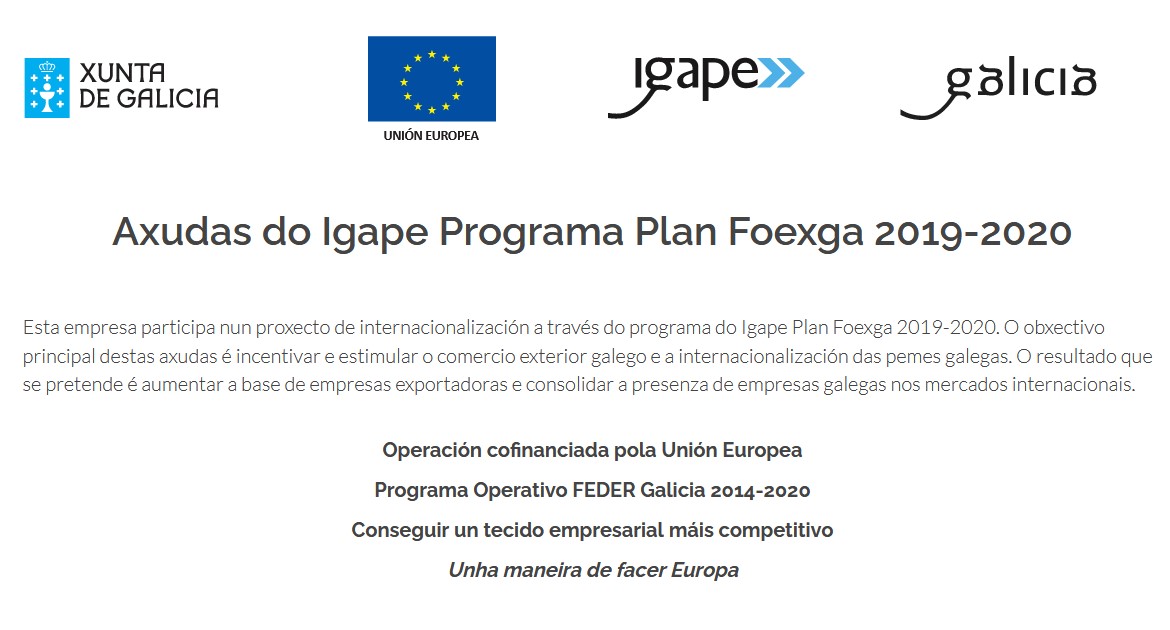 XUNTA
DE GALICIA

UNIÓN EUROPEA

igape

galicia

Axudas do Igape Programa Plan Foexga 2019-2020

Esta empresa participa nun proxecto de internacionalización a través do programa do Igape Plan Foexga 2019-2020. O obxectivo principal destas axudas é incentivar e estimular o comercio exterior galego e a internacionalización das pemes galegas. O resultado que se pretende é aumentar a base de empresas exportadoras e consolidar a presenza de empresas galegas nos mercados internacionais.

Operación cofinanciada pola Unión Europea

Programa Operativo FEDER Galicia 2014-2020

Conseguir un tecido empresarial máis competitivo

Unha maneira de facer Europa